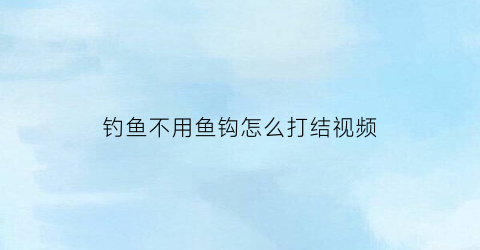 钓鱼不用鱼钩怎么打结视频